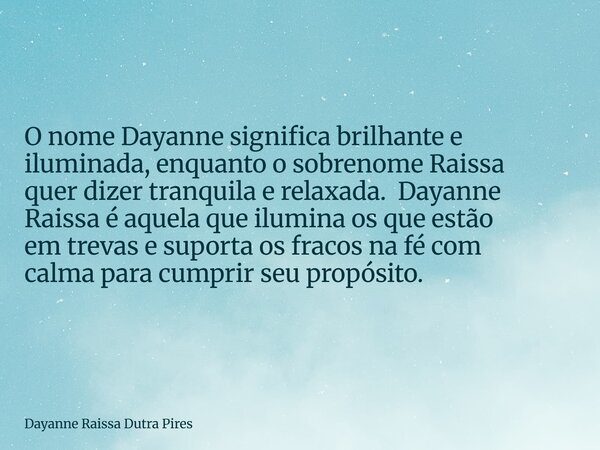 O nome Dayanne significa brilhante e iluminada, enquanto o sobrenome Raissa quer dizer tranquila e relaxada.  Dayanne Raissa é aquela que ilumina os que estão em trevas e suporta os fracos na fé com calma para cumprir seu propósito.

Dayanne Raissa Dutra Pires